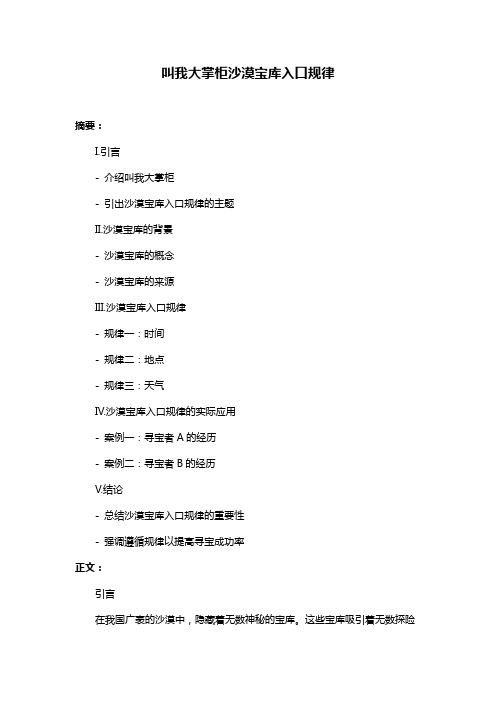 叫我大掌柜沙漠宝库入口规律

摘要：

I.引言

- 介绍叫我大掌柜

- 引出沙漠宝库入口规律的主题

II.沙漠宝库的背景

- 沙漠宝库的概念

- 沙漠宝库的来源

III.沙漠宝库入口规律

- 规律一：时间

- 规律二：地点

- 规律三：天气

IV.沙漠宝库入口规律的实际应用

- 案例一：寻宝者 A 的经历

- 案例二：寻宝者 B 的经历

V.结论

- 总结沙漠宝库入口规律的重要性

- 强调遵循规律以提高寻宝成功率

正文：

引言

在我国广袤的沙漠中，隐藏着无数神秘的宝库。这些宝库吸引着无数探险